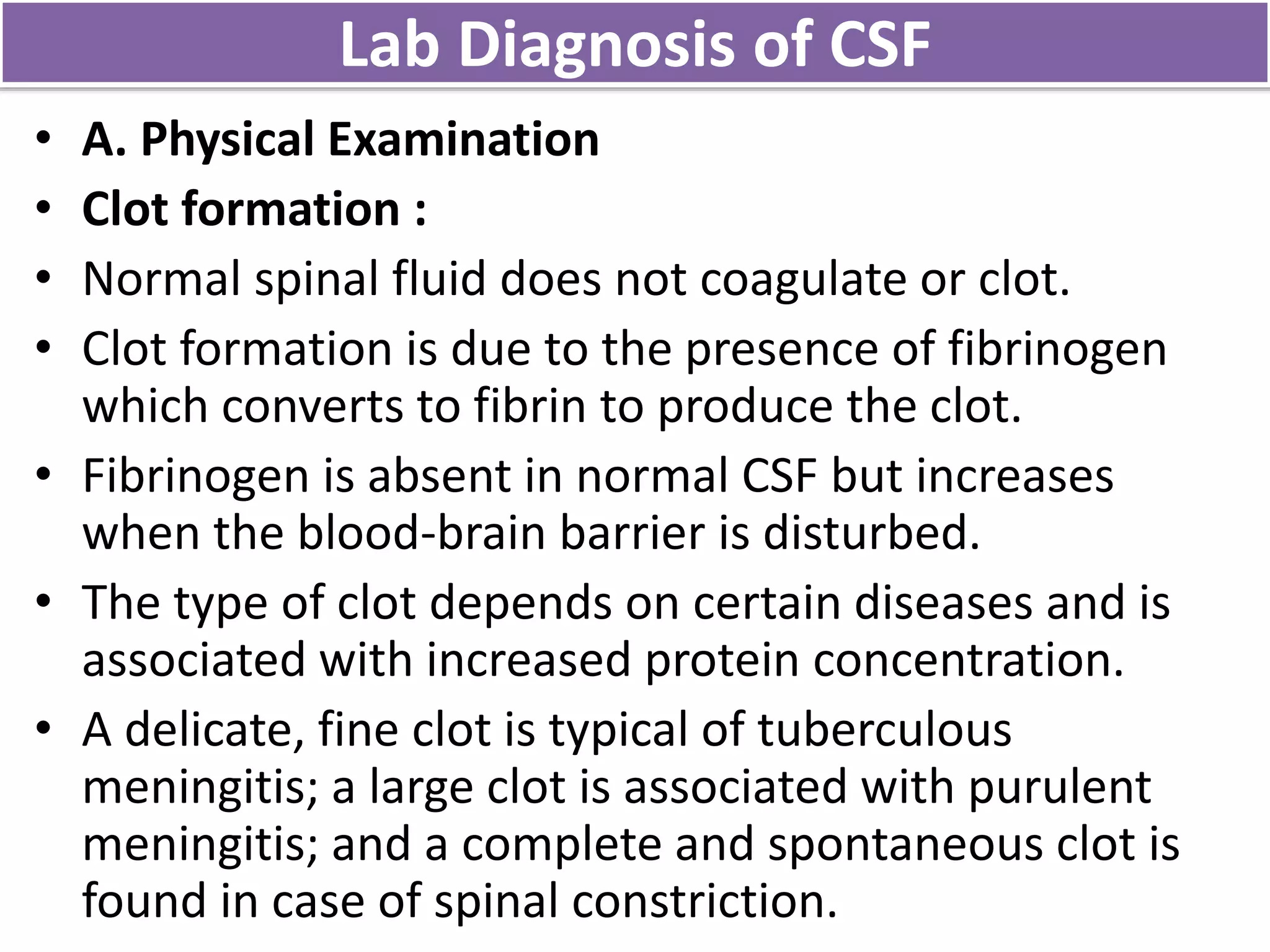 Lab Diagnosis of CSF

• A. Physical Examination
• Clot formation :
• Normal spinal fluid does not coagulate or clot.
• Clot formation is due to the presence of fibrinogen which converts to fibrin to produce the clot.
• Fibrinogen is absent in normal CSF but increases when the blood-brain barrier is disturbed.
• The type of clot depends on certain diseases and is associated with increased protein concentration.
• A delicate, fine clot is typical of tuberculous meningitis; a large clot is associated with purulent meningitis; and a complete and spontaneous clot is found in case of spinal constriction.